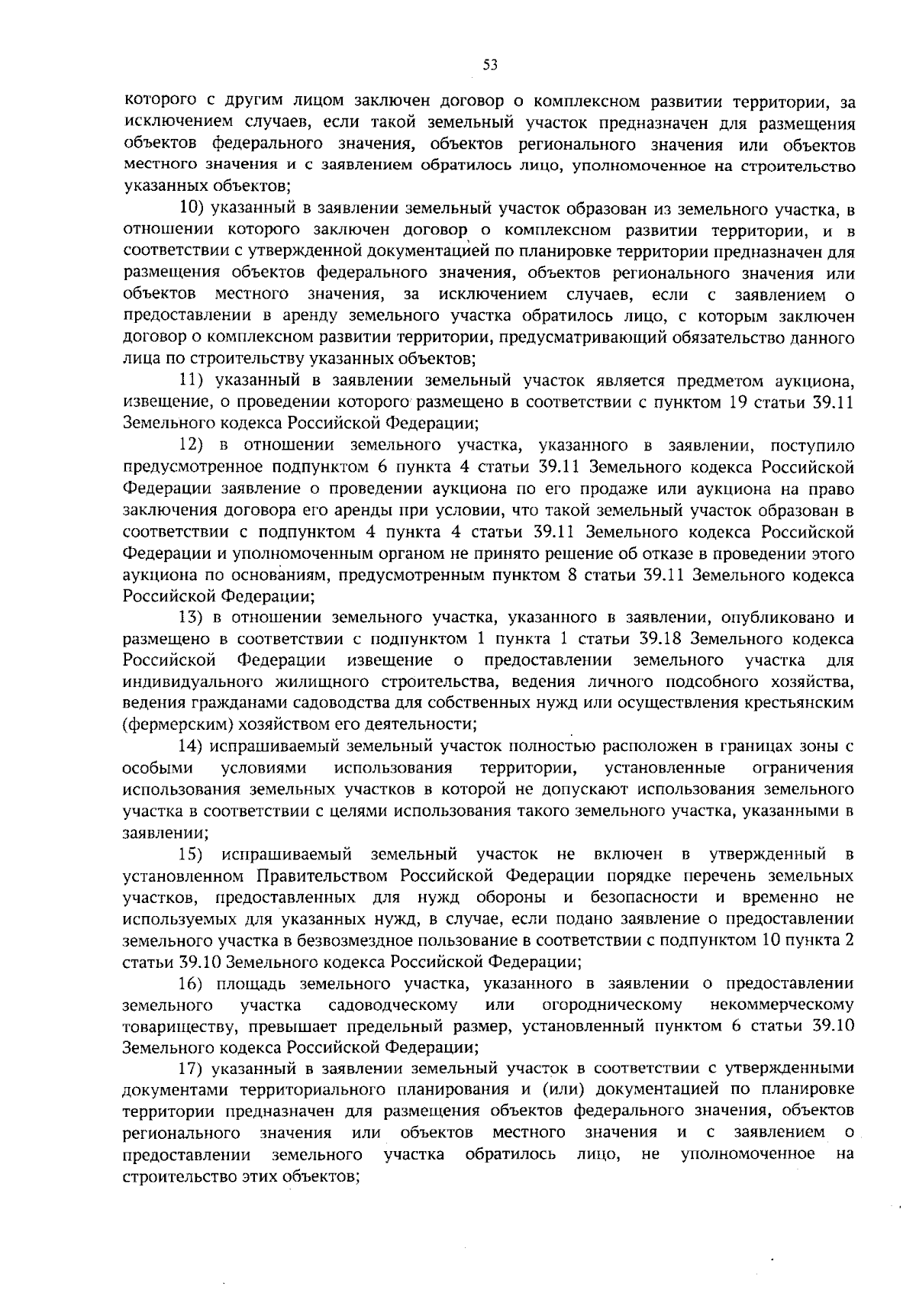 53

которого с другим лицом заключен договор о комплексном развитии территории, за исключением случаев, если такой земельный участок предназначен для размещения объектов федерального значения, объектов регионального значения или объектов местного значения и с заявлением обратилось лицо, уполномоченное на строительство указанных объектов;

10) указанный в заявлении земельный участок образован из земельного участка, в отношении которого заключен договор о комплексном развитии территории, и в соответствии с утвержденной документацией по планировке территории предназначен для размещения объектов федерального значения, объектов регионального значения или объектов местного значения, за исключением случаев, если с заявлением о предоставлении в аренду земельного участка обратилось лицо, с которым заключен договор о комплексном развитии территории, предусматривающий обязательство данного лица по строительству указанных объектов;

11) указанный в заявлении земельный участок является предметом аукциона, извещение, о проведении которого размещено в соответствии с пунктом 19 статьи 39.11 Земельного кодекса Российской Федерации;

12) в отношении земельного участка, указанного в заявлении, поступило предусмотренное подпунктом 6 пункта 4 статьи 39.11 Земельного кодекса Российской Федерации заявление о проведении аукциона по его продаже или аукциона на право заключения договора его аренды при условии, что такой земельный участок образован в соответствии с подпунктом 4 пункта 4 статьи 39.11 Земельного кодекса Российской Федерации и уполномоченным органом не принято решение об отказе в проведении этого аукциона по основаниям, предусмотренным пунктом 8 статьи 39.11 Земельного кодекса Российской Федерации;

13) в отношении земельного участка, указанного в заявлении, опубликовано и размещено в соответствии с подпунктом 1 пункта 1 статьи 39.18 Земельного кодекса Российской Федерации извещение о предоставлении земельного участка для индивидуального жилищного строительства, ведения личного подсобного хозяйства, ведения гражданами садоводства для собственных нужд или осуществления крестьянским (фермерским) хозяйством его деятельности;

14) испрашиваемый земельный участок полностью расположен в границах зоны с особыми условиями использования территории, установленные ограничения использования земельных участков в которой не допускают использования земельного участка в соответствии с целями использования такого земельного участка, указанными в заявлении;

15) испрашиваемый земельный участок не включен в утвержденный в установленном Правительством Российской Федерации порядке перечень земельных участков, предоставленных для нужд обороны и безопасности и временно не используемых для указанных нужд, в случае, если подано заявление о предоставлении земельного участка в безвозмездное пользование в соответствии с подпунктом 10 пункта 2 статьи 39.10 Земельного кодекса Российской Федерации;

16) площадь земельного участка, указанного в заявлении о предоставлении земельного участка садоводческому или огородническому некоммерческому товариществу, превышает предельный размер, установленный пунктом 6 статьи 39.10 Земельного кодекса Российской Федерации;

17) указанный в заявлении земельный участок в соответствии с утвержденными документами территориального планирования и (или) документацией по планировке территории предназначен для размещения объектов федерального значения, объектов регионального значения или объектов местного значения и с заявлением о предоставлении земельного участка обратилось лицо, не уполномоченное на строительство этих объектов;